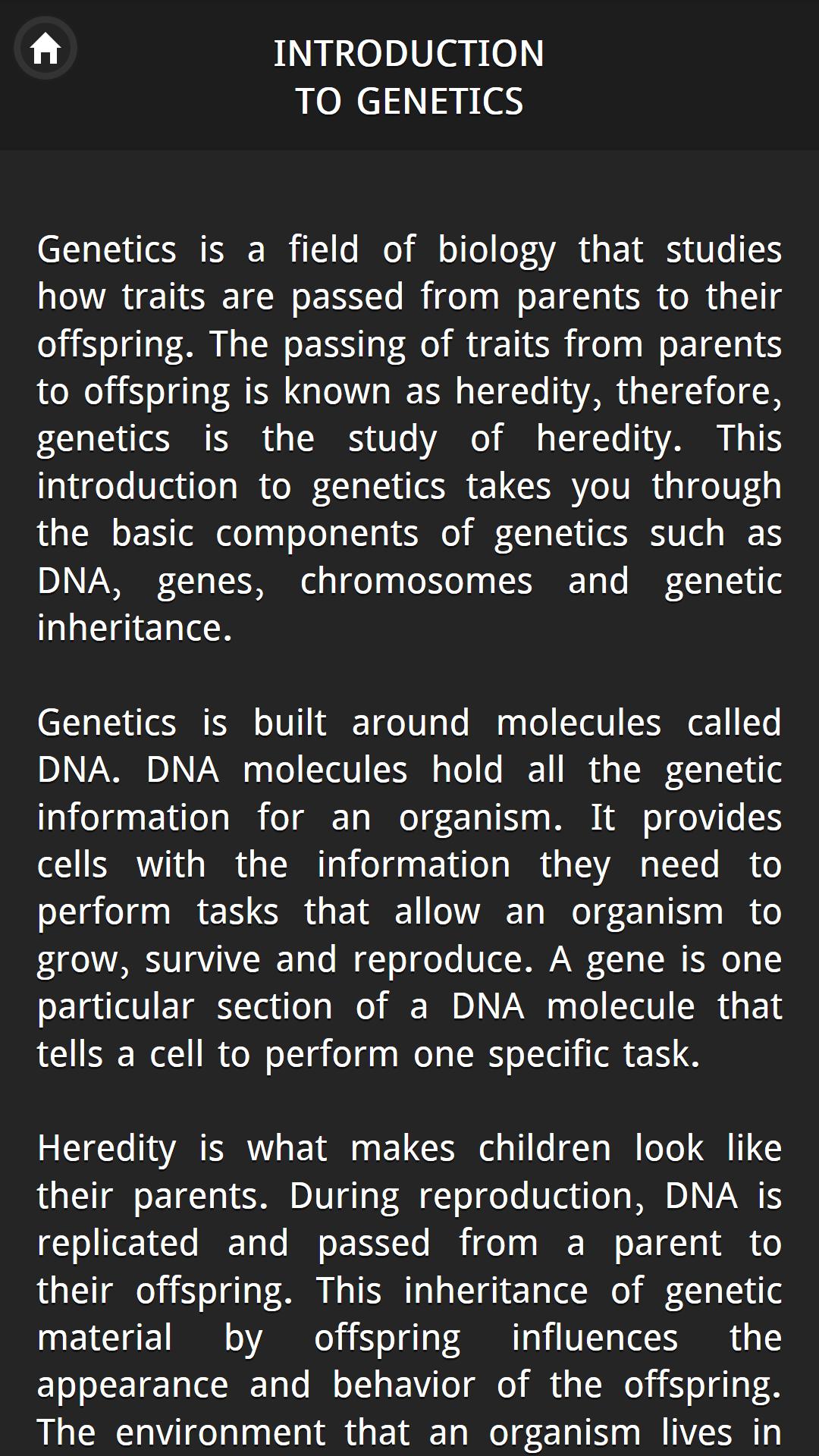 INTRODUCTION TO GENETICS

Genetics is a field of biology that studies how traits are passed from parents to their offspring. The passing of traits from parents to offspring is known as heredity, therefore, genetics is the study of heredity. This introduction to genetics takes you through the basic components of genetics such as DNA, genes, chromosomes and genetic inheritance.

Genetics is built around molecules called DNA. DNA molecules hold all the genetic information for an organism. It provides cells with the information they need to perform tasks that allow an organism to grow, survive and reproduce. A gene is one particular section of a DNA molecule that tells a cell to perform one specific task.

Heredity is what makes children look like their parents. During reproduction, DNA is replicated and passed from a parent to their offspring. This inheritance of genetic material by offspring influences the appearance and behavior of the offspring. The environment that an organism lives in